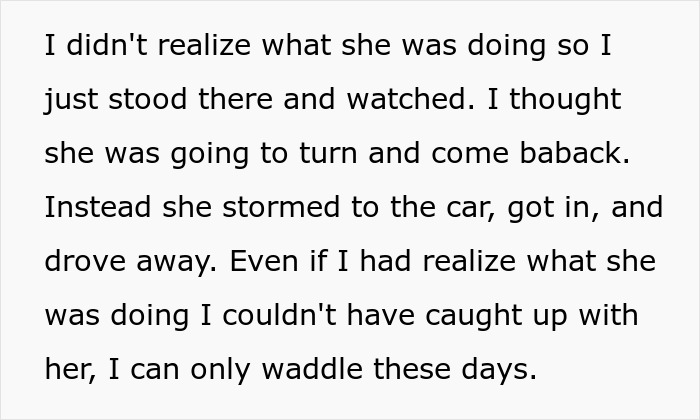 I didn't realize what she was doing so I just stood there and watched. I thought she was going to turn and come baback. Instead she stormed to the car, got in, and drove away. Even if I had realize what she was doing I couldn't have caught up with her, I can only waddle these days.